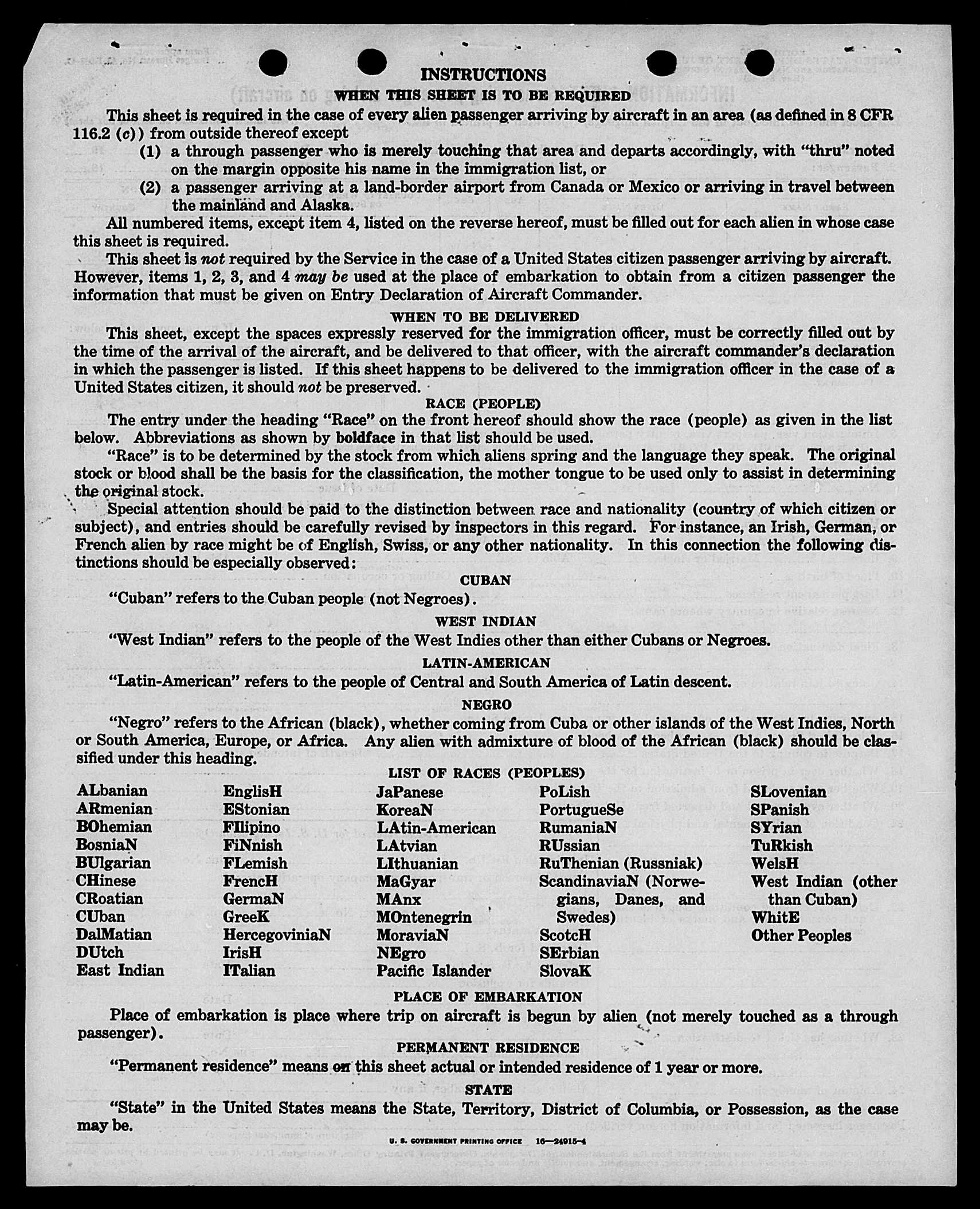 INSTRUCTIONS

WHEN THIS SHEET IS TO BE REQUIRED

This sheet is required in the case of every alien passenger arriving by aircraft in an area (as defined in 8 CFR 116.2 (c)) from outside thereof except

(1) a through passenger who is merely touching that area and departs accordingly, with "thru" noted on the margin opposite his name in the immigration list, or

(2) a passenger arriving at a land-border airport from Canada or Mexico or arriving in travel between the mainland and Alaska.

All numbered items, except item 4, listed on the reverse hereof, must be filled out for each alien in whose case this sheet is required.

This sheet is not required by the Service in the case of a United States citizen passenger arriving by aircraft. However, items 1, 2, 3, and 4 may be used at the place of embarkation to obtain from a citizen passenger the information that must be given on Entry Declaration of Aircraft Commander.

WHEN TO BE DELIVERED

This sheet, except the spaces expressly reserved for the immigration officer, must be correctly filled out by the time of the arrival of the aircraft, and be delivered to that officer, with the aircraft commander's declaration in which the passenger is listed. If this sheet happens to be delivered to the immigration officer in the case of a United States citizen, it should not be preserved.

RACE (PEOPLE)

The entry under the heading "Race" on the front hereof should show the race (people) as given in the list below. Abbreviations as shown by boldface in that list should be used.

"Race" is to be determined by the stock from which aliens spring and the language they speak. The original stock or blood shall be the basis for the classification, the mother tongue to be used only to assist in determining the original stock.

Special attention should be paid to the distinction between race and nationality (country of which citizen or subject), and entries should be carefully revised by inspectors in this regard. For instance, an Irish, German, or French alien by race might be of English, Swiss, or any other nationality. In this connection the following distinctions should be especially observed:

CUBAN

"Cuban" refers to the Cuban people (not Negroes).

WEST INDIAN

"West Indian" refers to the people of the West Indies other than either Cubans or Negroes.

LATIN-AMERICAN

"Latin-American" refers to the people of Central and South America of Latin descent.

NEGRO

"Negro" refers to the African (black), whether coming from Cuba or other islands of the West Indies, North or South America, Europe, or Africa. Any alien with admixture of blood of the African (black) should be classified under this heading.

LIST OF RACES (PEOPLES)

ALbanian
ARmenian
BOhemian
BosniaN
BUlgarian
CHinese
CRoatian
CUban
DalMatian
DUtch
East Indian

EnglisH
EStonian
FIlipino
FiNnish
FLemish
FrencH
GermaN
GreeK
HercegoviniaN
IrisH
ITalian

JaPanese
KoreaN
LAtin-American
LAtvian
LIthuanian
MaGyar
MAnx
MOntenegrin
MoraviaN
NEgro
Pacific Islander

PoLish
PortugueSe
RumaniaN
RUssian
RuThenian (Russniak)
ScandinaviaN (Norwegians, Danes, and Swedes)
ScotcH
SErbian
SlovaK

SLovenian
SPanish
SYrian
TuRkish
WelsH
West Indian (other than Cuban)
WhitE
Other Peoples

PLACE OF EMBARKATION

Place of embarkation is place where trip on aircraft is begun by alien (not merely touched as a through passenger).

PERMANENT RESIDENCE

"Permanent residence" means on this sheet actual or intended residence of 1 year or more.

STATE

"State" in the United States means the State, Territory, District of Columbia, or Possession, as the case may be.

U. S. GOVERNMENT PRINTING OFFICE 16—24915-4